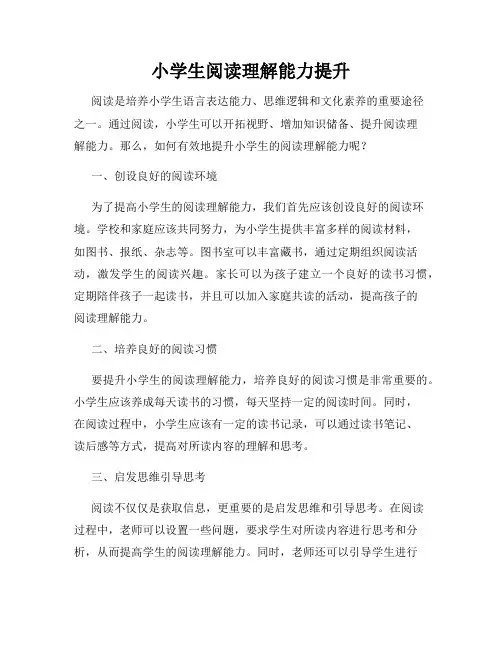 小学生阅读理解能力提升

阅读是培养小学生语言表达能力、思维逻辑和文化素养的重要途径之一。通过阅读，小学生可以开拓视野、增加知识储备、提升阅读理解能力。那么，如何有效地提升小学生的阅读理解能力呢？

一、创设良好的阅读环境

为了提高小学生的阅读理解能力，我们首先应该创设良好的阅读环境。学校和家庭应该共同努力，为小学生提供丰富多样的阅读材料，如图书、报纸、杂志等。图书室可以丰富藏书，通过定期组织阅读活动，激发学生的阅读兴趣。家长可以为孩子建立一个良好的读书习惯，定期陪伴孩子一起读书，并且可以加入家庭共读的活动，提高孩子的阅读理解能力。

二、培养良好的阅读习惯

要提升小学生的阅读理解能力，培养良好的阅读习惯是非常重要的。小学生应该养成每天读书的习惯，每天坚持一定的阅读时间。同时，在阅读过程中，小学生应该有一定的读书记录，可以通过读书笔记、读后感等方式，提高对所读内容的理解和思考。

三、启发思维引导思考

阅读不仅仅是获取信息，更重要的是启发思维和引导思考。在阅读过程中，老师可以设置一些问题，要求学生对所读内容进行思考和分析，从而提高学生的阅读理解能力。同时，老师还可以引导学生进行